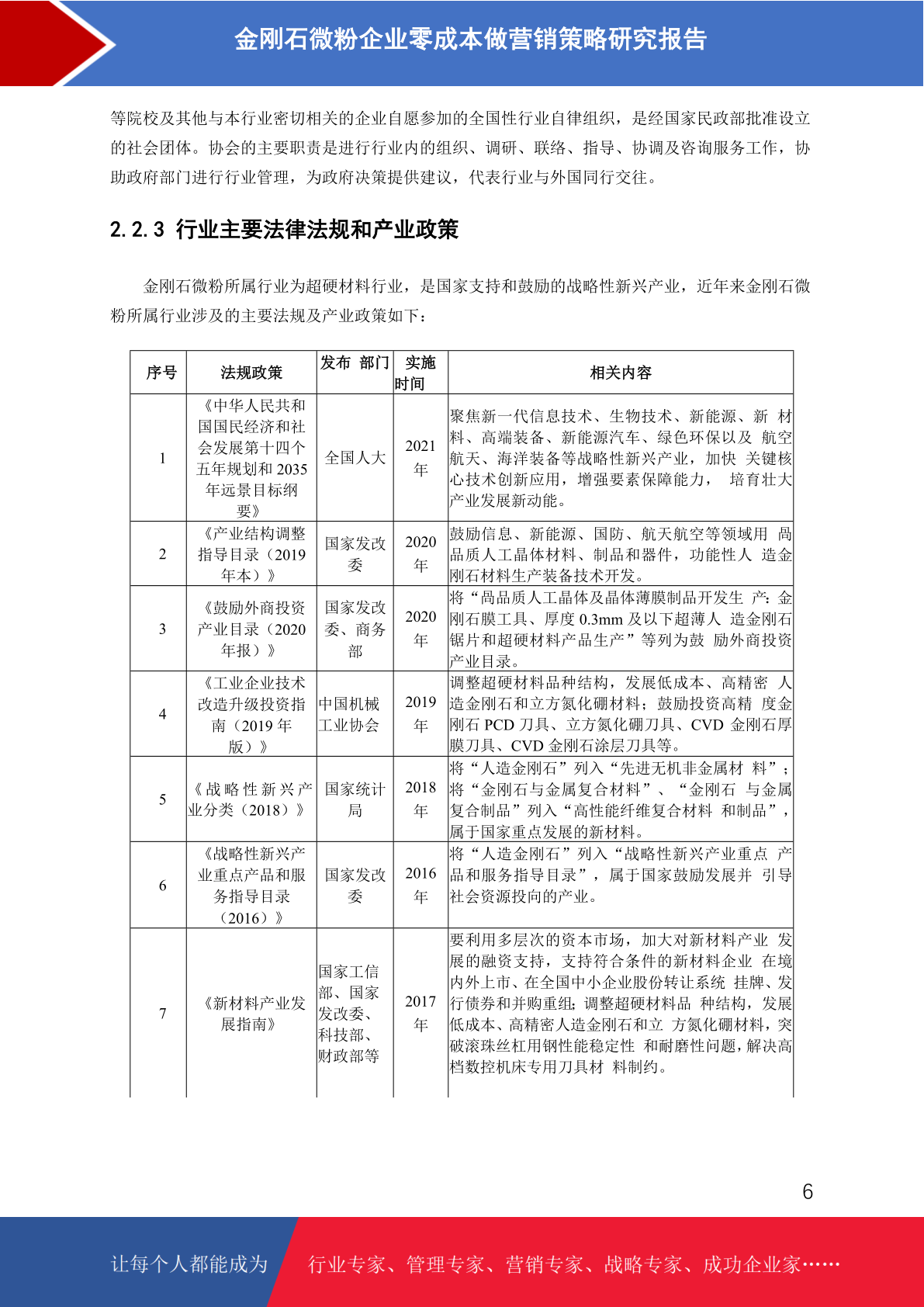 金刚石微粉企业零成本做营销策略研究报告

等院校及其他与本行业密切相关的企业自愿参加的全国性行业自律组织，是经国家民政部批准设立的社会团体。协会的主要职责是进行行业内的组织、调研、联络、指导、协调及咨询服务工作，协助政府部门进行行业管理，为政府决策提供建议，代表行业与外国同行交往。

2.2.3 行业主要法律法规和产业政策

金刚石微粉所属行业为超硬材料行业，是国家支持和鼓励的战略性新兴产业，近年来金刚石微粉所属行业涉及的主要法规及产业政策如下：

| 序号 | 法规政策 | 发布 部门 | 实施时间 | 相关内容 |
|---|---|---|---|---|
| 1 | 《中华人民共和国国民经济和社会发展第十四个五年规划和 2035 年远景目标纲要》 | 全国人大 | 2021 年 | 聚焦新一代信息技术、生物技术、新能源、新 材料、高端装备、新能源汽车、绿色环保以及 航空航天、海洋装备等战略性新兴产业，加快 关键核心技术创新应用，增强要素保障能力， 培育壮大产业发展新动能。 |
| 2 | 《产业结构调整指导目录（2019 年本）》 | 国家发改委 | 2020 年 | 鼓励信息、新能源、国防、航天航空等领域用 高品质人工晶体材料、制品和器件，功能性人 造金刚石材料生产装备技术开发。 |
| 3 | 《鼓励外商投资产业目录（2020 年报）》 | 国家发改委、商务部 | 2020 年 | 将“高品质人工晶体及晶体薄膜制品开发生 产：金刚石膜工具、厚度 0.3mm 及以下超薄人 造金刚石锯片和超硬材料产品生产”等列为鼓 励外商投资产业目录。 |
| 4 | 《工业企业技术改造升级投资指南（2019 年版）》 | 中国机械工业协会 | 2019 年 | 调整超硬材料品种结构，发展低成本、高精密 人造金刚石和立方氮化硼材料；鼓励投资高精 度金刚石 PCD 刀具、立方氮化硼刀具、CVD 金刚石厚膜刀具、CVD 金刚石涂层刀具等。 |
| 5 | 《战略性新兴产业分类（2018）》 | 国家统计局 | 2018 年 | 将“人造金刚石”列入“先进无机非金属材 料”；将“金刚石与金属复合材料”、“金刚石 与金属复合制品”列入“高性能纤维复合材料 和制品”，属于国家重点发展的新材料。 |
| 6 | 《战略性新兴产业重点产品和服务指导目录（2016）》 | 国家发改委 | 2016 年 | 将“人造金刚石”列入“战略性新兴产业重点 产品和服务指导目录”，属于国家鼓励发展并 引导社会资源投向的产业。 |
| 7 | 《新材料产业发展指南》 | 国家工信部、国家发改委、科技部、财政部等 | 2017 年 | 要利用多层次的资本市场，加大对新材料产业 发展的融资支持，支持符合条件的新材料企业 在境内外上市、在全国中小企业股份转让系统 挂牌、发行债券和并购重组；调整超硬材料品 种结构，发展低成本、高精密人造金刚石和立 方氮化硼材料，突破滚珠丝杠用钢性能稳定性 和耐磨性问题，解决高档数控机床专用刀具材 料制约。 |

6

让每个人都能成为 行业专家、管理专家、营销专家、战略专家、成功企业家……